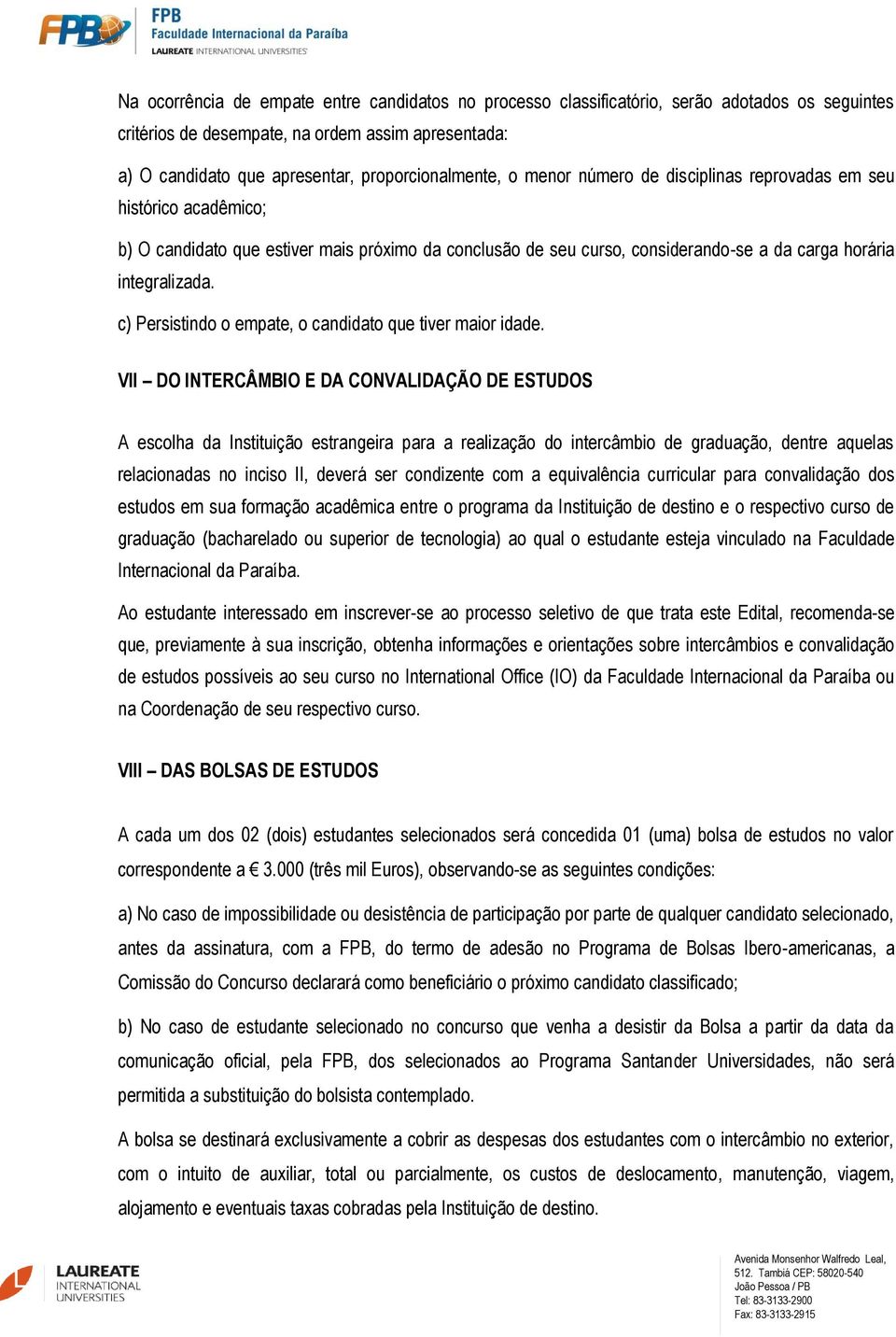 FPB
FPB
Faculdade Internacional da Paraíba
LAUREATE INTERNATIONAL UNIVERSITIES

Na ocorrência de empate entre candidatos no processo classificatório, serão adotados os seguintes critérios de desempate, na ordem assim apresentada:

a) O candidato que apresentar, proporcionalmente, o menor número de disciplinas reprovadas em seu histórico acadêmico;

b) O candidato que estiver mais próximo da conclusão de seu curso, considerando-se a da carga horária integralizada.

c) Persistindo o empate, o candidato que tiver maior idade.

VII – DO INTERCÂMBIO E DA CONVALIDAÇÃO DE ESTUDOS

A escolha da Instituição estrangeira para a realização do intercâmbio de graduação, dentre aquelas relacionadas no inciso II, deverá ser condizente com a equivalência curricular para convalidação dos estudos em sua formação acadêmica entre o programa da Instituição de destino e o respectivo curso de graduação (bacharelado ou superior de tecnologia) ao qual o estudante esteja vinculado na Faculdade Internacional da Paraíba.

Ao estudante interessado em inscrever-se ao processo seletivo de que trata este Edital, recomenda-se que, previamente à sua inscrição, obtenha informações e orientações sobre intercâmbios e convalidação de estudos possíveis ao seu curso no International Office (IO) da Faculdade Internacional da Paraíba ou na Coordenação de seu respectivo curso.

VIII – DAS BOLSAS DE ESTUDOS

A cada um dos 02 (dois) estudantes selecionados será concedida 01 (uma) bolsa de estudos no valor correspondente a € 3.000 (três mil Euros), observando-se as seguintes condições:

a) No caso de impossibilidade ou desistência de participação por parte de qualquer candidato selecionado, antes da assinatura, com a FPB, do termo de adesão no Programa de Bolsas Ibero-americanas, a Comissão do Concurso declarará como beneficiário o próximo candidato classificado;

b) No caso de estudante selecionado no concurso que venha a desistir da Bolsa a partir da data da comunicação oficial, pela FPB, dos selecionados ao Programa Santander Universidades, não será permitida a substituição do bolsista contemplado.

A bolsa se destinará exclusivamente a cobrir as despesas dos estudantes com o intercâmbio no exterior, com o intuito de auxiliar, total ou parcialmente, os custos de deslocamento, manutenção, viagem, alojamento e eventuais taxas cobradas pela Instituição de destino.

LAUREATE INTERNATIONAL UNIVERSITIES

Avenida Monsenhor Walfredo Leal, 512. Tambiá CEP: 58020-540
João Pessoa / PB
Tel: 83-3133-2900
Fax: 83-3133-2915